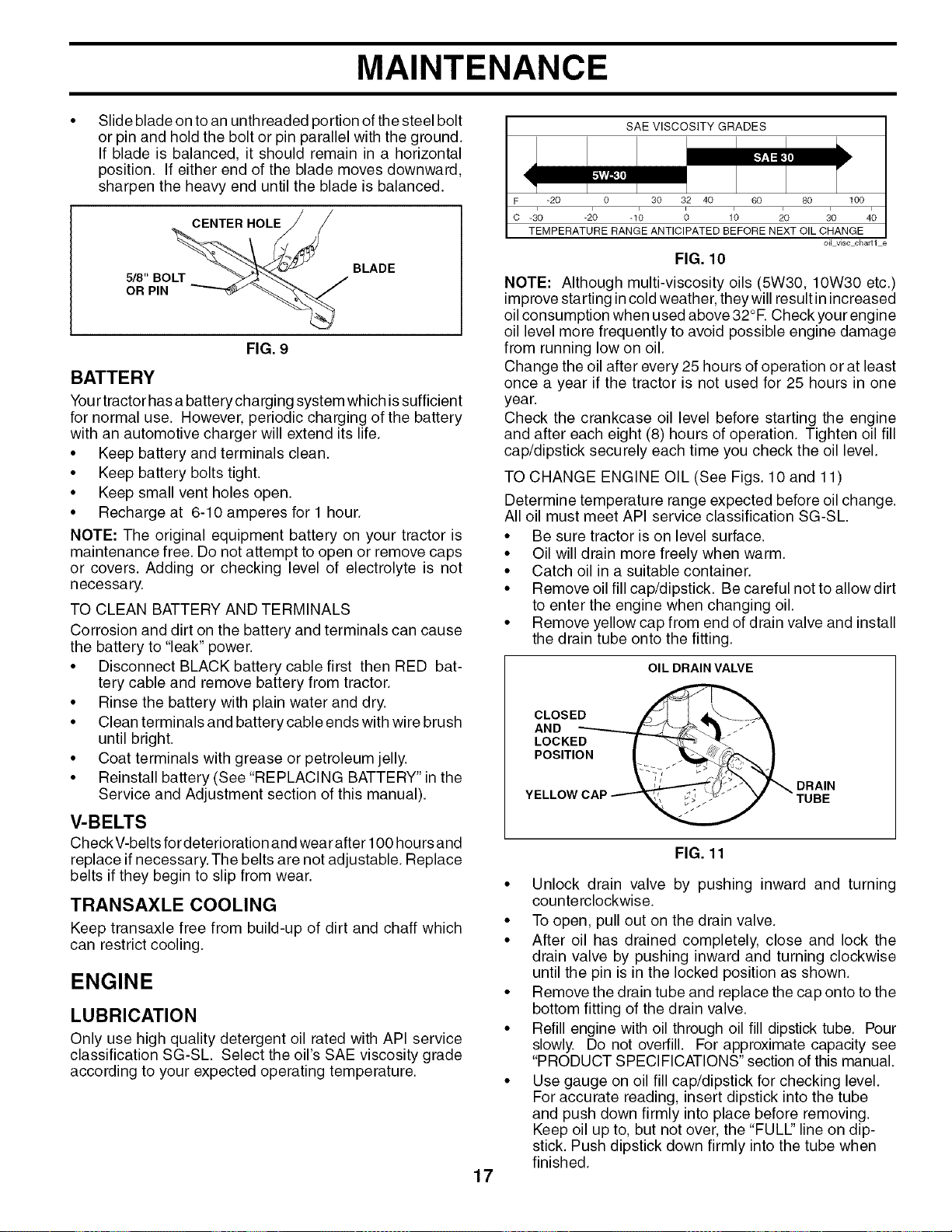 MAINTENANCE

• Slide blade on to an unthreaded portion of the steel bolt or pin and hold the bolt or pin parallel with the ground. If blade is balanced, it should remain in a horizontal position. If either end of the blade moves downward, sharpen the heavy end until the blade is balanced.

CENTER HOLE
5/8" BOLT OR PIN
BLADE

FIG. 9

BATTERY

Your tractor has a battery charging system which is sufficient for normal use. However, periodic charging of the battery with an automotive charger will extend its life.

• Keep battery and terminals clean.
• Keep battery bolts tight.
• Keep small vent holes open.
• Recharge at 6-10 amperes for 1 hour.

NOTE: The original equipment battery on your tractor is maintenance free. Do not attempt to open or remove caps or covers. Adding or checking level of electrolyte is not necessary.

TO CLEAN BATTERY AND TERMINALS

Corrosion and dirt on the battery and terminals can cause the battery to "leak" power.

• Disconnect BLACK battery cable first then RED battery cable and remove battery from tractor.
• Rinse the battery with plain water and dry.
• Clean terminals and battery cable ends with wire brush until bright.
• Coat terminals with grease or petroleum jelly.
• Reinstall battery (See "REPLACING BATTERY" in the Service and Adjustment section of this manual).

V-BELTS

Check V-belts for deterioration and wear after 100 hours and replace if necessary. The belts are not adjustable. Replace belts if they begin to slip from wear.

TRANSAXLE COOLING

Keep transaxle free from build-up of dirt and chaff which can restrict cooling.

ENGINE

LUBRICATION

Only use high quality detergent oil rated with API service classification SG-SL. Select the oil's SAE viscosity grade according to your expected operating temperature.

SAE VISCOSITY GRADES
SAE 30
5W-30
F -20 0 30 32 40 60 80 100
C -30 -20 -10 0 10 20 30 40
TEMPERATURE RANGE ANTICIPATED BEFORE NEXT OIL CHANGE
oil_visc_chart1_e

FIG. 10

NOTE: Although multi-viscosity oils (5W30, 10W30 etc.) improve starting in cold weather, they will result in increased oil consumption when used above 32°F. Check your engine oil level more frequently to avoid possible engine damage from running low on oil.

Change the oil after every 25 hours of operation or at least once a year if the tractor is not used for 25 hours in one year.

Check the crankcase oil level before starting the engine and after each eight (8) hours of operation. Tighten oil fill cap/dipstick securely each time you check the oil level.

TO CHANGE ENGINE OIL (See Figs. 10 and 11)

Determine temperature range expected before oil change. All oil must meet API service classification SG-SL.

• Be sure tractor is on level surface.
• Oil will drain more freely when warm.
• Catch oil in a suitable container.
• Remove oil fill cap/dipstick. Be careful not to allow dirt to enter the engine when changing oil.
• Remove yellow cap from end of drain valve and install the drain tube onto the fitting.

OIL DRAIN VALVE
CLOSED AND LOCKED POSITION
YELLOW CAP
DRAIN TUBE

FIG. 11

• Unlock drain valve by pushing inward and turning counterclockwise.
• To open, pull out on the drain valve.
• After oil has drained completely, close and lock the drain valve by pushing inward and turning clockwise until the pin is in the locked position as shown.
• Remove the drain tube and replace the cap onto to the bottom fitting of the drain valve.
• Refill engine with oil through oil fill dipstick tube. Pour slowly. Do not overfill. For approximate capacity see "PRODUCT SPECIFICATIONS" section of this manual.
• Use gauge on oil fill cap/dipstick for checking level. For accurate reading, insert dipstick into the tube and push down firmly into place before removing. Keep oil up to, but not over, the "FULL" line on dipstick. Push dipstick down firmly into the tube when finished.

17